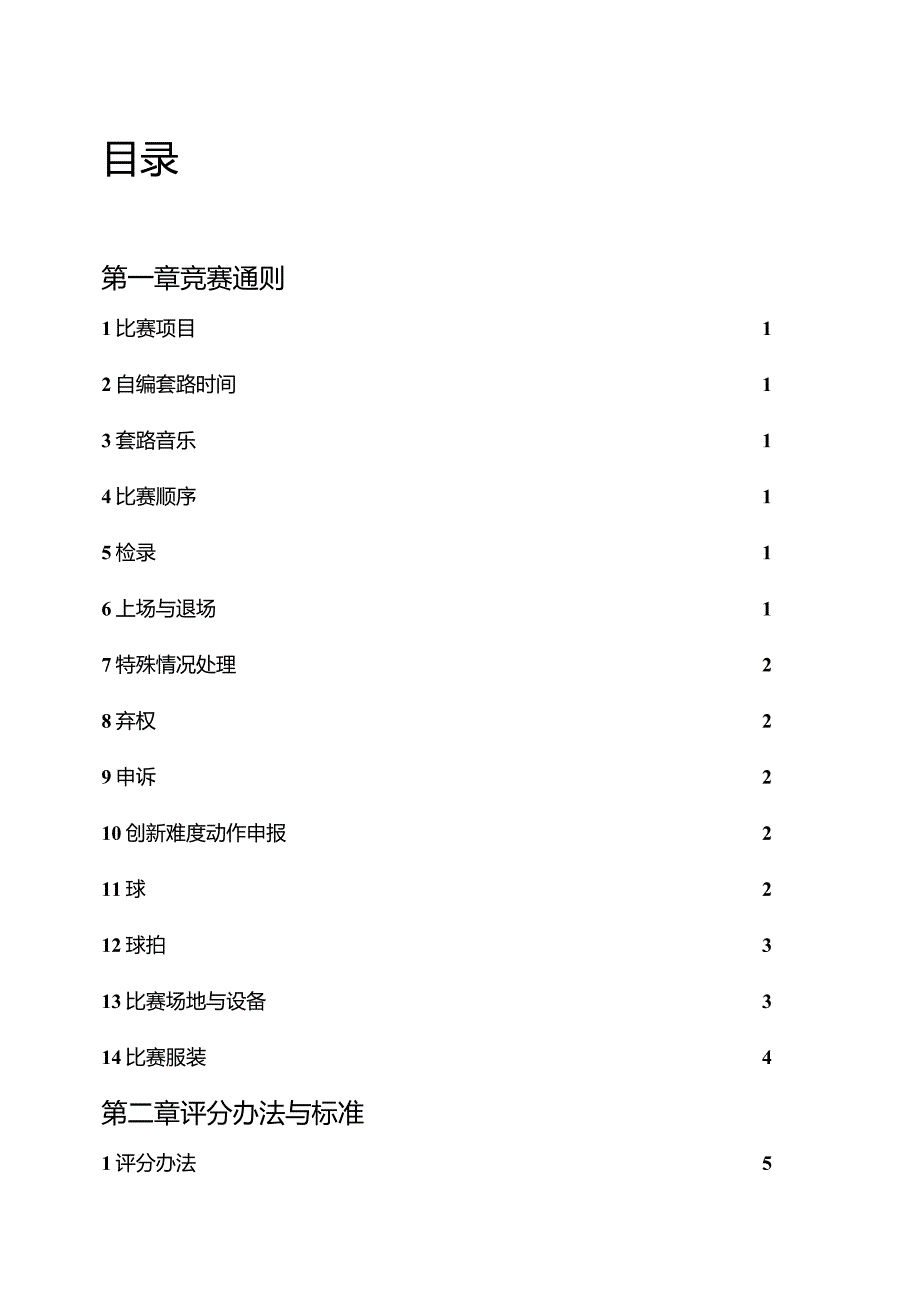 目录

第一章竞赛通则

1 比赛项目 1

2 自编套路时间 1

3 套路音乐 1

4 比赛顺序 1

5 检录 1

6 上场与退场 1

7 特殊情况处理 2

8 弃权 2

9 申诉 2

10 创新难度动作申报 2

11 球 2

12 球拍 3

13 比赛场地与设备 3

14 比赛服装 4

第二章评分办法与标准

1 评分办法 5